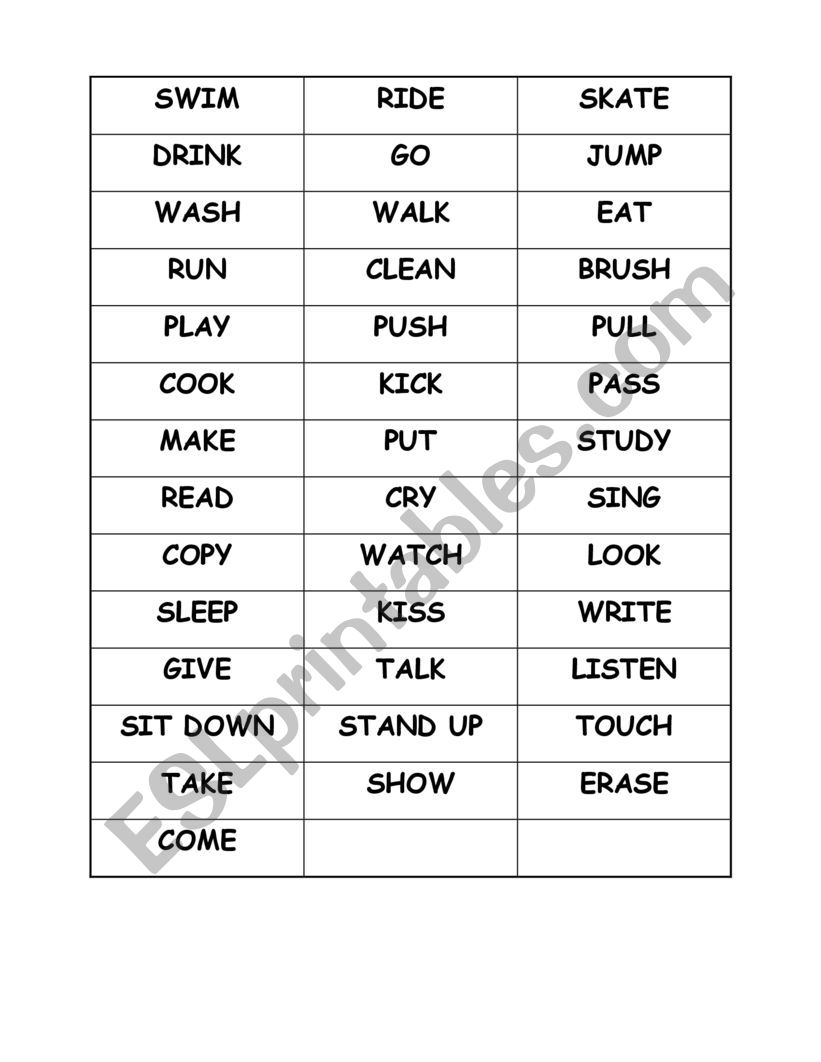 | SWIM | RIDE | SKATE |
|---|---|---|
| DRINK | GO | JUMP |
| WASH | WALK | EAT |
| RUN | CLEAN | BRUSH |
| PLAY | PUSH | PULL |
| COOK | KICK | PASS |
| MAKE | PUT | STUDY |
| READ | CRY | SING |
| COPY | WATCH | LOOK |
| SLEEP | KISS | WRITE |
| GIVE | TALK | LISTEN |
| SIT DOWN | STAND UP | TOUCH |
| TAKE | SHOW | ERASE |
| COME | | |

ESLprintables.com